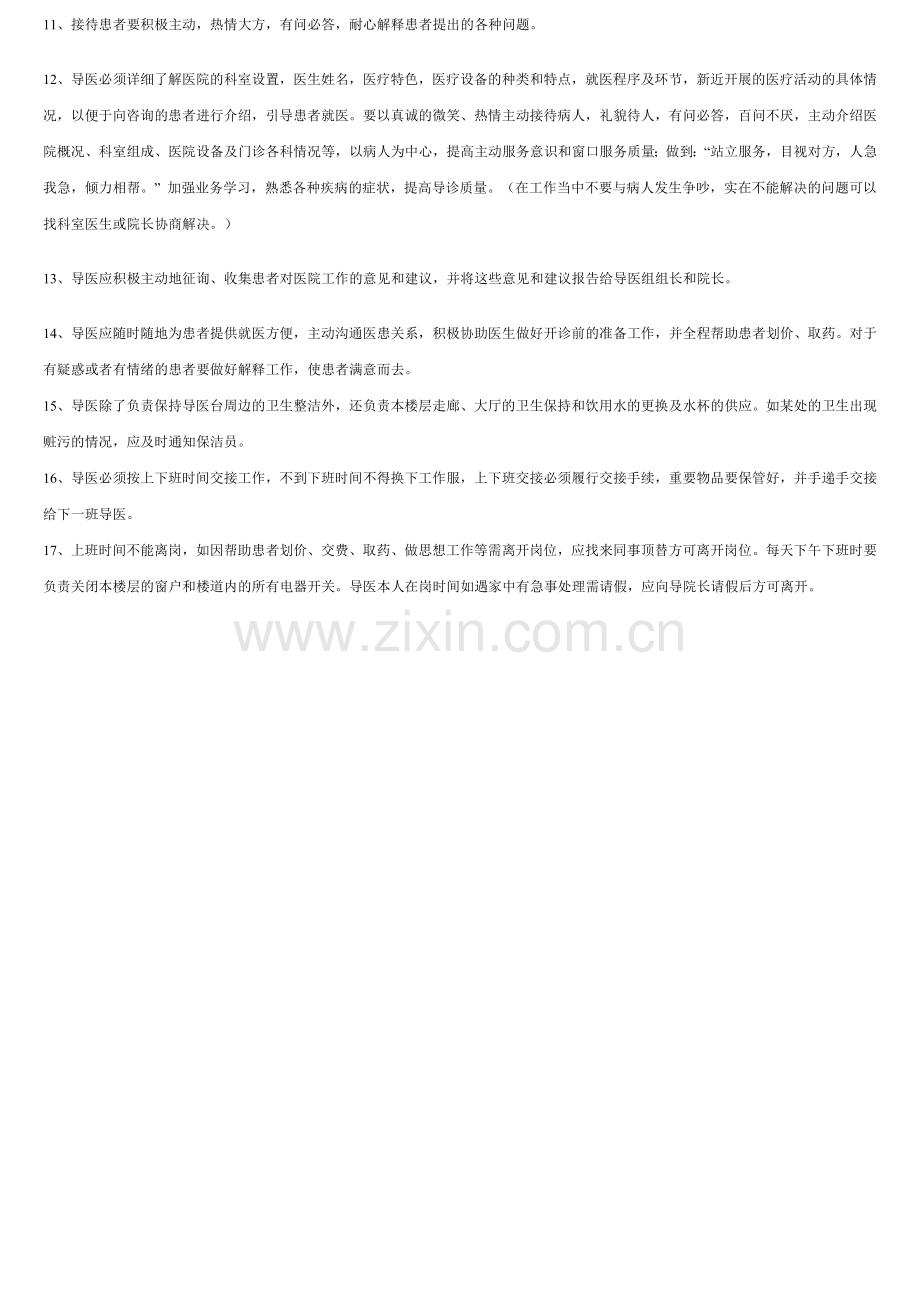 11、接待患者要积极主动，热情大方，有问必答，耐心解释患者提出的各种问题。

12、导医必须详细了解医院的科室设置，医生姓名，医疗特色，医疗设备的种类和特点，就医程序及环节，新近开展的医疗活动的具体情况，以便于向咨询的患者进行介绍，引导患者就医。要以真诚的微笑、热情主动接待病人，礼貌待人，有问必答，百问不厌，主动介绍医院概况、科室组成、医院设备及门诊各科情况等，以病人为中心，提高主动服务意识和窗口服务质量；做到：“站立服务，目视对方，人急我急，倾力相帮。”加强业务学习，熟悉各种疾病的症状，提高导诊质量。（在工作当中不要与病人发生争吵，实在不能解决的问题可以找科室医生或院长协商解决。）

13、导医应积极主动地征询、收集患者对医院工作的意见和建议，并将这些意见和建议报告给导医组组长和院长。

14、导医应随时随地为患者提供就医方便，主动沟通医患关系，积极协助医生做好开诊前的准备工作，并全程帮助患者划价、取药。对于有疑惑或者有情绪的患者要做好解释工作，使患者满意而去。

15、导医除了负责保持导医台周边的卫生整洁外，还负责本楼层走廊、大厅的卫生保持和饮用水的更换及水杯的供应。如某处的卫生出现赃污的情况，应及时通知保洁员。

16、导医必须按上下班时间交接工作，不到下班时间不得换下工作服，上下班交接必须履行交接手续，重要物品要保管好，并手递手交接给下一班导医。

17、上班时间不能离岗，如因帮助患者划价、交费、取药、做思想工作等需离开岗位，应找来同事顶替方可离开岗位。每天下午下班时要负责关闭本楼层的窗户和楼道内的所有电器开关。导医本人在岗时间如遇家中有急事处理需请假，应向导院长请假后方可离开。

www.zixin.com.cn